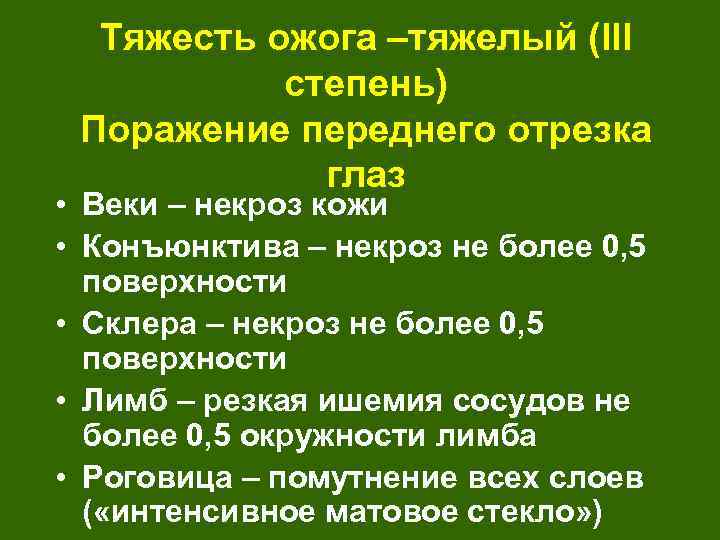 Тяжесть ожога –тяжелый (III степень)
Поражение переднего отрезка глаз

• Веки – некроз кожи
• Конъюнктива – некроз не более 0,5 поверхности
• Склера – некроз не более 0,5 поверхности
• Лимб – резкая ишемия сосудов не более 0,5 окружности лимба
• Роговица – помутнение всех слоев («интенсивное матовое стекло»)